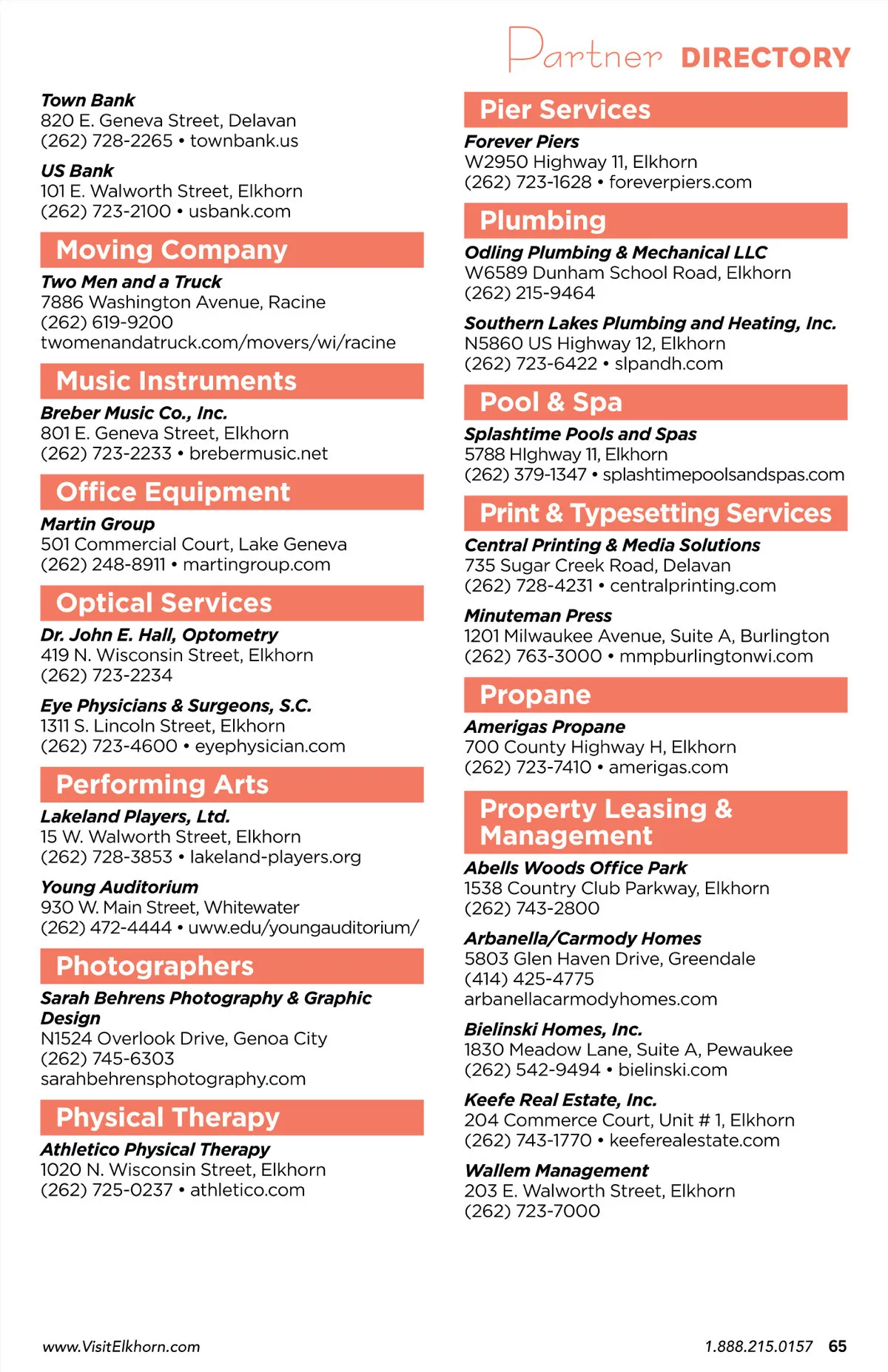 Partner DIRECTORY

Town Bank
820 E. Geneva Street, Delavan
(262) 728-2265 • townbank.us

US Bank
101 E. Walworth Street, Elkhorn
(262) 723-2100 • usbank.com

Moving Company

Two Men and a Truck
7886 Washington Avenue, Racine
(262) 619-9200
twomenandatruck.com/movers/wi/racine

Music Instruments

Breber Music Co., Inc.
801 E. Geneva Street, Elkhorn
(262) 723-2233 • brebermusic.net

Office Equipment

Martin Group
501 Commercial Court, Lake Geneva
(262) 248-8911 • martingroup.com

Optical Services

Dr. John E. Hall, Optometry
419 N. Wisconsin Street, Elkhorn
(262) 723-2234

Eye Physicians & Surgeons, S.C.
1311 S. Lincoln Street, Elkhorn
(262) 723-4600 • eyephysician.com

Performing Arts

Lakeland Players, Ltd.
15 W. Walworth Street, Elkhorn
(262) 728-3853 • lakeland-players.org

Young Auditorium
930 W. Main Street, Whitewater
(262) 472-4444 • uww.edu/youngauditorium/

Photographers

Sarah Behrens Photography & Graphic Design
N1524 Overlook Drive, Genoa City
(262) 745-6303
sarahbehrensphotography.com

Physical Therapy

Athletico Physical Therapy
1020 N. Wisconsin Street, Elkhorn
(262) 725-0237 • athletico.com

Pier Services

Forever Piers
W2950 Highway 11, Elkhorn
(262) 723-1628 • foreverpiers.com

Plumbing

Odling Plumbing & Mechanical LLC
W6589 Dunham School Road, Elkhorn
(262) 215-9464

Southern Lakes Plumbing and Heating, Inc.
N5860 US Highway 12, Elkhorn
(262) 723-6422 • slpandh.com

Pool & Spa

Splashtime Pools and Spas
5788 HIghway 11, Elkhorn
(262) 379-1347 • splashtimepoolsandspas.com

Print & Typesetting Services

Central Printing & Media Solutions
735 Sugar Creek Road, Delavan
(262) 728-4231 • centralprinting.com

Minuteman Press
1201 Milwaukee Avenue, Suite A, Burlington
(262) 763-3000 • mmpburlingtonwi.com

Propane

Amerigas Propane
700 County Highway H, Elkhorn
(262) 723-7410 • amerigas.com

Property Leasing & Management

Abells Woods Office Park
1538 Country Club Parkway, Elkhorn
(262) 743-2800

Arbanella/Carmody Homes
5803 Glen Haven Drive, Greendale
(414) 425-4775
arbanellacarmodyhomes.com

Bielinski Homes, Inc.
1830 Meadow Lane, Suite A, Pewaukee
(262) 542-9494 • bielinski.com

Keefe Real Estate, Inc.
204 Commerce Court, Unit # 1, Elkhorn
(262) 743-1770 • keeferealestate.com

Wallem Management
203 E. Walworth Street, Elkhorn
(262) 723-7000

www.VisitElkhorn.com

1.888.215.0157 65